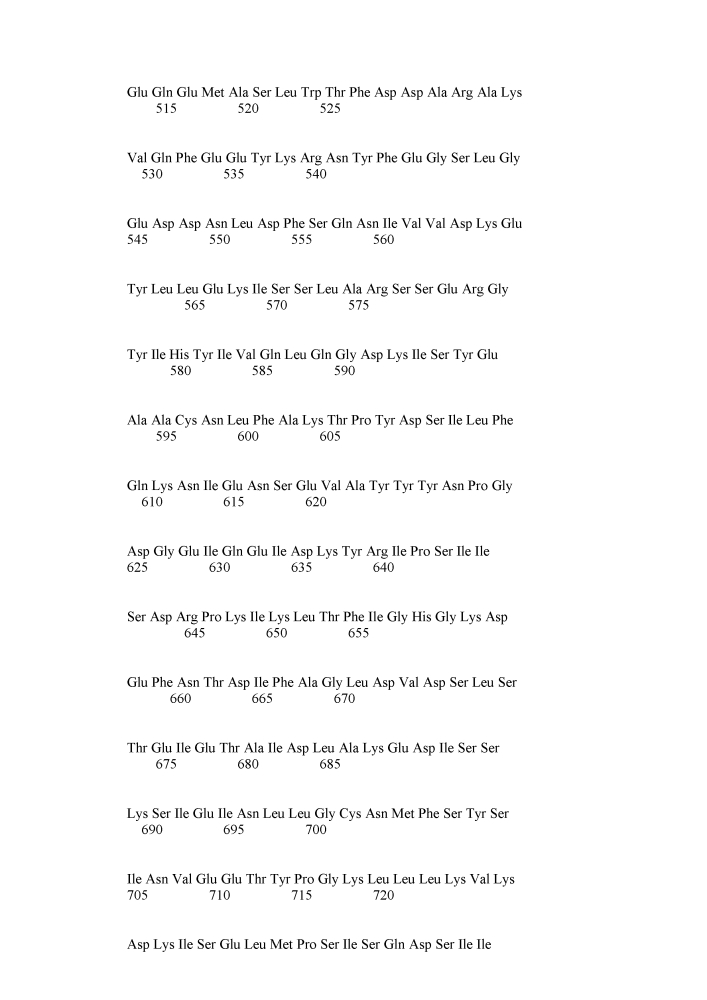 Glu Gln Glu Met Ala Ser Leu Trp Thr Phe Asp Asp Ala Arg Ala Lys
515 520 525

Val Gln Phe Glu Glu Tyr Lys Arg Asn Tyr Phe Glu Gly Ser Leu Gly
530 535 540

Glu Asp Asp Asn Leu Asp Phe Ser Gln Asn Ile Val Val Asp Lys Glu
545 550 555 560

Tyr Leu Leu Glu Lys Ile Ser Ser Leu Ala Arg Ser Ser Glu Arg Gly
565 570 575

Tyr Ile His Tyr Ile Val Gln Leu Gln Gly Asp Lys Ile Ser Tyr Glu
580 585 590

Ala Ala Cys Asn Leu Phe Ala Lys Thr Pro Tyr Asp Ser Ile Leu Phe
595 600 605

Gln Lys Asn Ile Glu Asn Ser Glu Val Ala Tyr Tyr Tyr Asn Pro Gly
610 615 620

Asp Gly Glu Ile Gln Glu Ile Asp Lys Tyr Arg Ile Pro Ser Ile Ile
625 630 635 640

Ser Asp Arg Pro Lys Ile Lys Leu Thr Phe Ile Gly His Gly Lys Asp
645 650 655

Glu Phe Asn Thr Asp Ile Phe Ala Gly Leu Asp Val Asp Ser Leu Ser
660 665 670

Thr Glu Ile Glu Thr Ala Ile Asp Leu Ala Lys Glu Asp Ile Ser Ser
675 680 685

Lys Ser Ile Glu Ile Asn Leu Leu Gly Cys Asn Met Phe Ser Tyr Ser
690 695 700

Ile Asn Val Glu Glu Thr Tyr Pro Gly Lys Leu Leu Leu Lys Val Lys
705 710 715 720

Asp Lys Ile Ser Glu Leu Met Pro Ser Ile Ser Gln Asp Ser Ile Ile